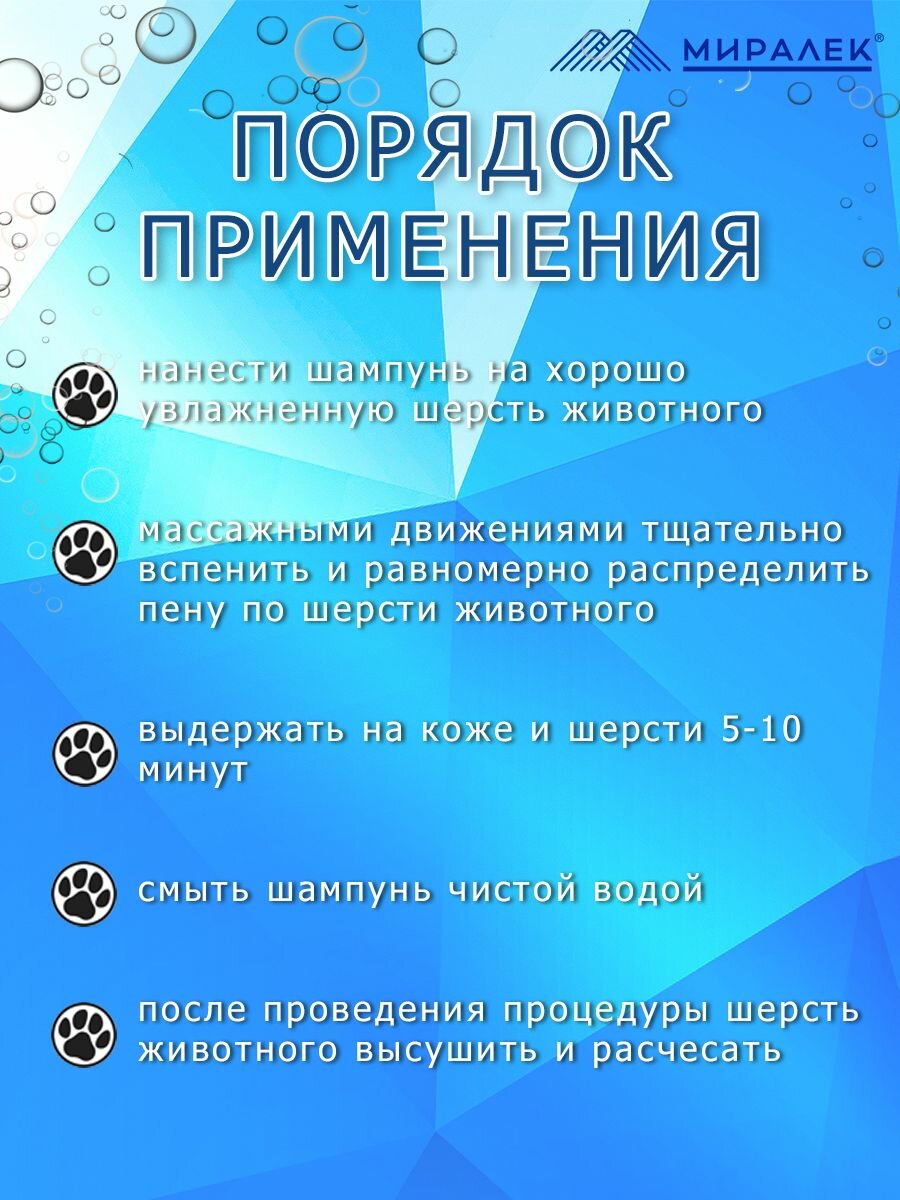 МИРАЛЕК®

ПОРЯДОК ПРИМЕНЕНИЯ

нанести шампунь на хорошо увлажненную шерсть животного

массажными движениями тщательно вспенить и равномерно распределить пену по шерсти животного

выдержать на коже и шерсти 5-10 минут

смыть шампунь чистой водой

после проведения процедуры шерсть животного высушить и расчесать